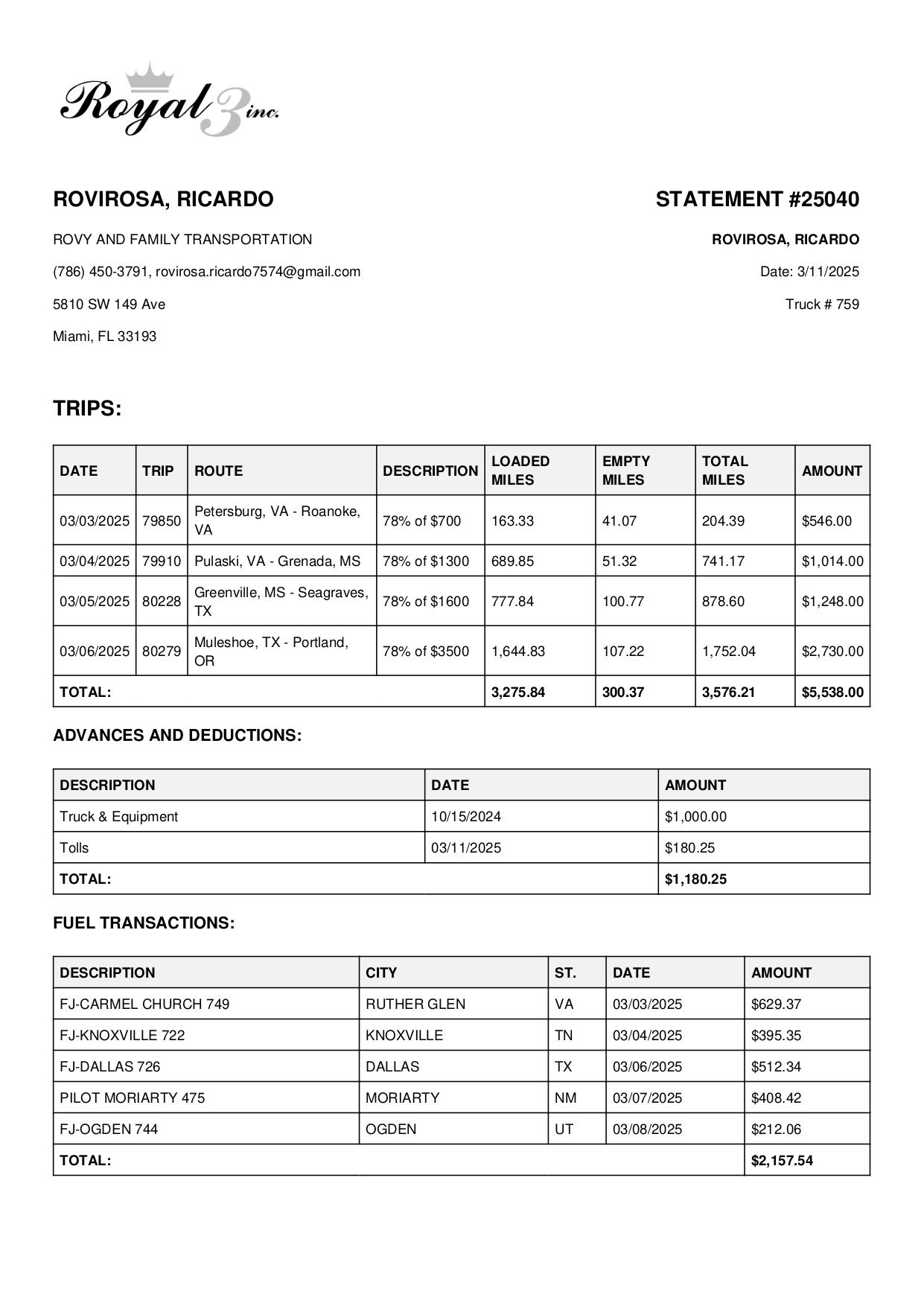 Royal 3 inc.

ROVIROSA, RICARDO

ROVY AND FAMILY TRANSPORTATION

(786) 450-3791, rovirosa.ricardo7574@gmail.com

5810 SW 149 Ave

Miami, FL 33193

STATEMENT #25040

ROVIROSA, RICARDO

Date: 3/11/2025

Truck # 759

TRIPS:

| DATE | TRIP | ROUTE | DESCRIPTION | LOADED MILES | EMPTY MILES | TOTAL MILES | AMOUNT |
|---|---|---|---|---|---|---|---|
| 03/03/2025 | 79850 | Petersburg, VA - Roanoke, VA | 78% of $700 | 163.33 | 41.07 | 204.39 | $546.00 |
| 03/04/2025 | 79910 | Pulaski, VA - Grenada, MS | 78% of $1300 | 689.85 | 51.32 | 741.17 | $1,014.00 |
| 03/05/2025 | 80228 | Greenville, MS - Seagraves, TX | 78% of $1600 | 777.84 | 100.77 | 878.60 | $1,248.00 |
| 03/06/2025 | 80279 | Muleshoe, TX - Portland, OR | 78% of $3500 | 1,644.83 | 107.22 | 1,752.04 | $2,730.00 |
| TOTAL: | | | | 3,275.84 | 300.37 | 3,576.21 | $5,538.00 |

ADVANCES AND DEDUCTIONS:

| DESCRIPTION | DATE | AMOUNT |
|---|---|---|
| Truck & Equipment | 10/15/2024 | $1,000.00 |
| Tolls | 03/11/2025 | $180.25 |
| TOTAL: | | $1,180.25 |

FUEL TRANSACTIONS:

| DESCRIPTION | CITY | ST. | DATE | AMOUNT |
|---|---|---|---|---|
| FJ-CARMEL CHURCH 749 | RUTHER GLEN | VA | 03/03/2025 | $629.37 |
| FJ-KNOXVILLE 722 | KNOXVILLE | TN | 03/04/2025 | $395.35 |
| FJ-DALLAS 726 | DALLAS | TX | 03/06/2025 | $512.34 |
| PILOT MORIARTY 475 | MORIARTY | NM | 03/07/2025 | $408.42 |
| FJ-OGDEN 744 | OGDEN | UT | 03/08/2025 | $212.06 |
| TOTAL: | | | | $2,157.54 |